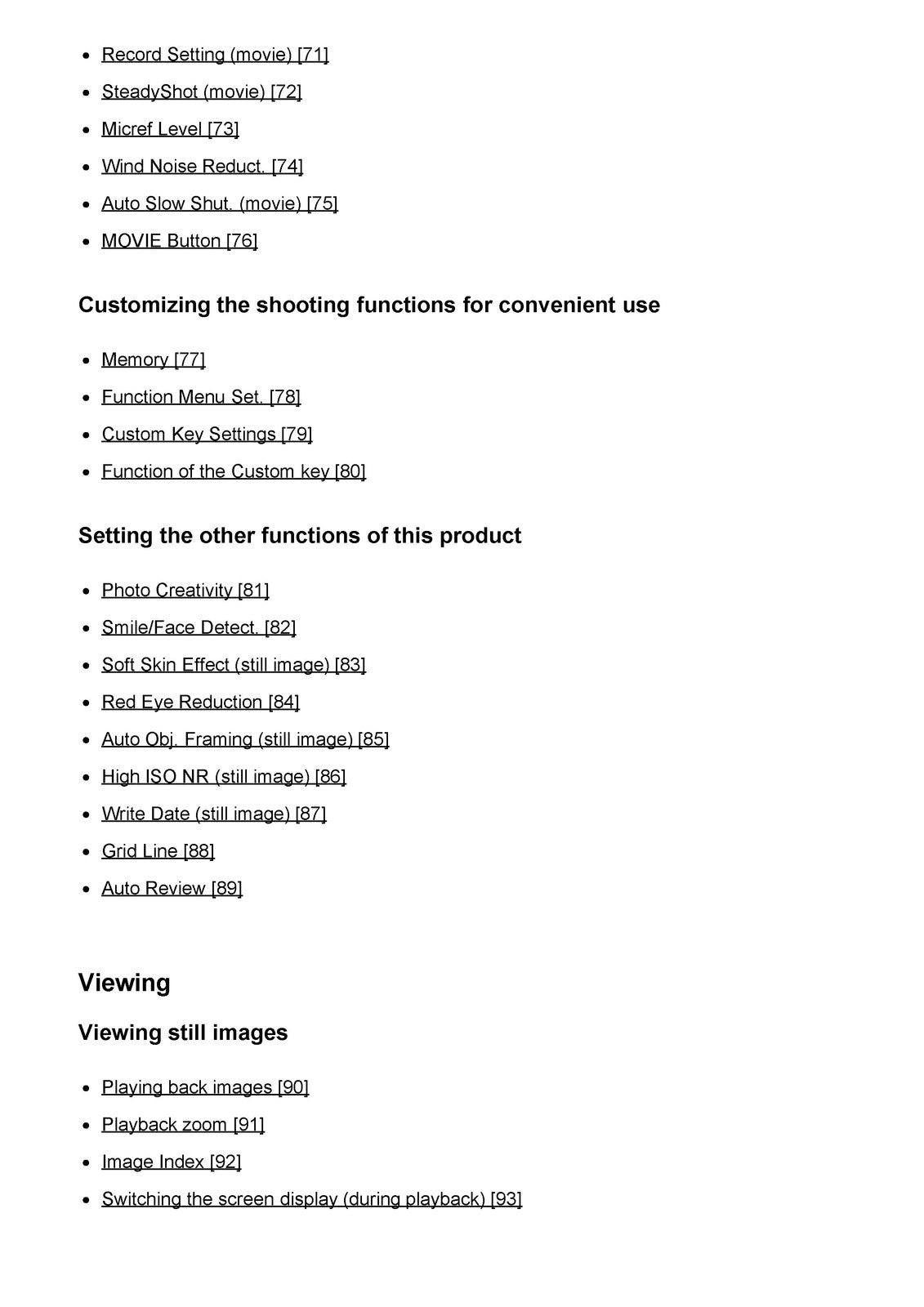 • Record Setting (movie) [71]
• SteadyShot (movie) [72]
• Micref Level [73]
• Wind Noise Reduct. [74]
• Auto Slow Shut. (movie) [75]
• MOVIE Button [76]

Customizing the shooting functions for convenient use

• Memory [77]
• Function Menu Set. [78]
• Custom Key Settings [79]
• Function of the Custom key [80]

Setting the other functions of this product

• Photo Creativity [81]
• Smile/Face Detect. [82]
• Soft Skin Effect (still image) [83]
• Red Eye Reduction [84]
• Auto Obj. Framing (still image) [85]
• High ISO NR (still image) [86]
• Write Date (still image) [87]
• Grid Line [88]
• Auto Review [89]

Viewing

Viewing still images

• Playing back images [90]
• Playback zoom [91]
• Image Index [92]
• Switching the screen display (during playback) [93]